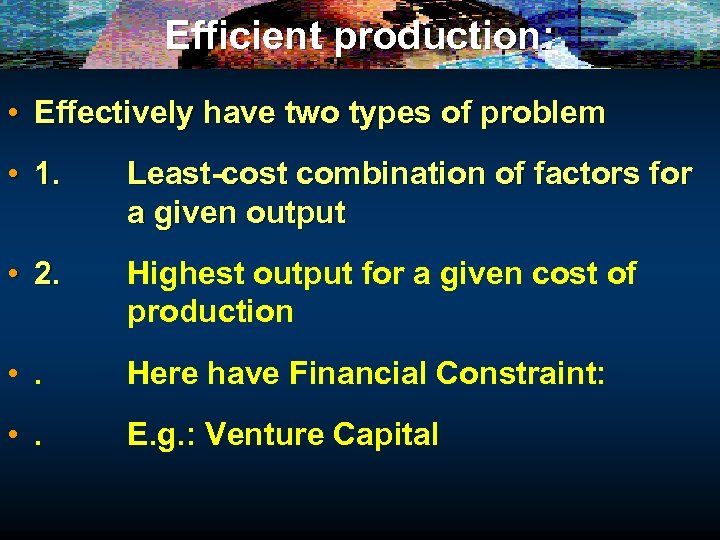 Efficient production:

• Effectively have two types of problem

• 1. Least-cost combination of factors for a given output

• 2. Highest output for a given cost of production

• . Here have Financial Constraint:

• . E.g.: Venture Capital